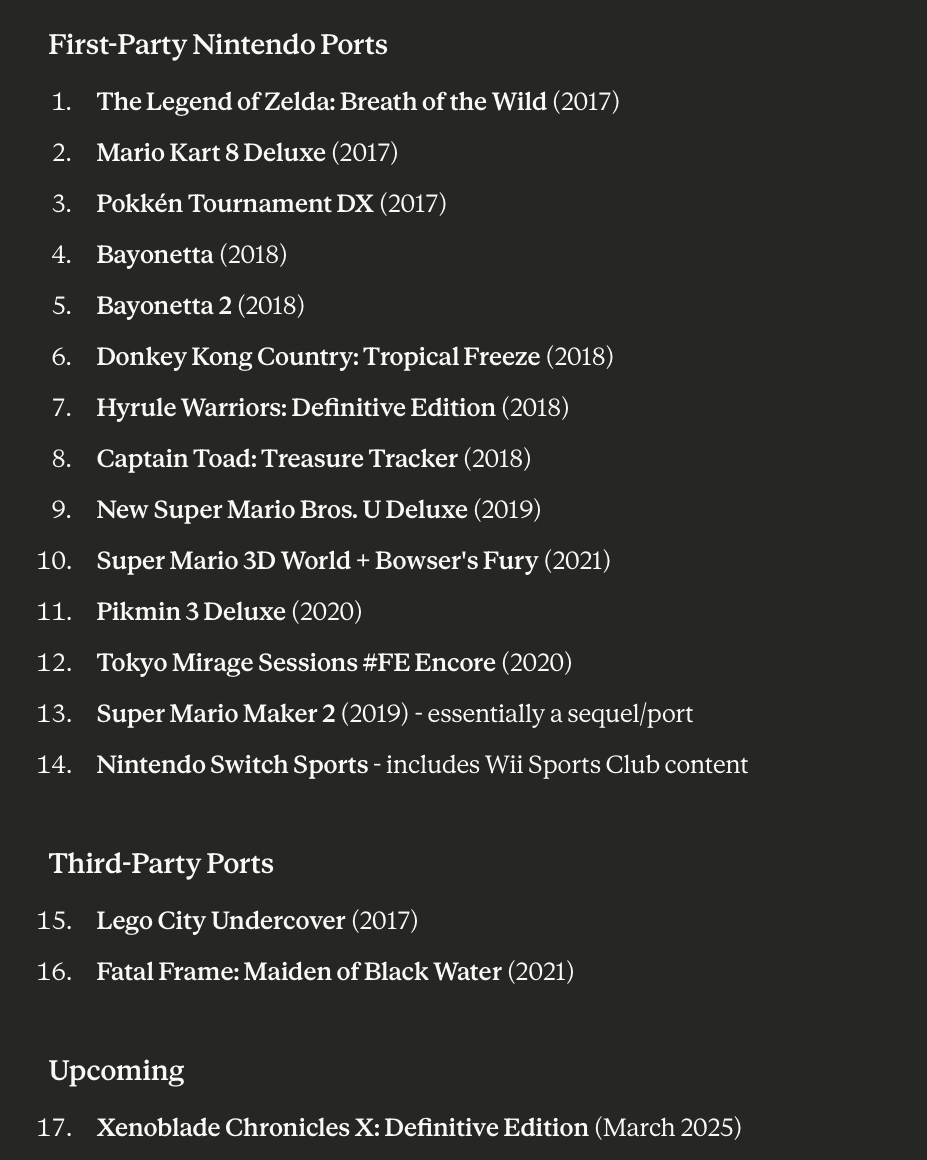 First-Party Nintendo Ports

1. The Legend of Zelda: Breath of the Wild (2017)
2. Mario Kart 8 Deluxe (2017)
3. Pokkén Tournament DX (2017)
4. Bayonetta (2018)
5. Bayonetta 2 (2018)
6. Donkey Kong Country: Tropical Freeze (2018)
7. Hyrule Warriors: Definitive Edition (2018)
8. Captain Toad: Treasure Tracker (2018)
9. New Super Mario Bros. U Deluxe (2019)
10. Super Mario 3D World + Bowser's Fury (2021)
11. Pikmin 3 Deluxe (2020)
12. Tokyo Mirage Sessions #FE Encore (2020)
13. Super Mario Maker 2 (2019) - essentially a sequel/port
14. Nintendo Switch Sports - includes Wii Sports Club content

Third-Party Ports

15. Lego City Undercover (2017)
16. Fatal Frame: Maiden of Black Water (2021)

Upcoming

17. Xenoblade Chronicles X: Definitive Edition (March 2025)